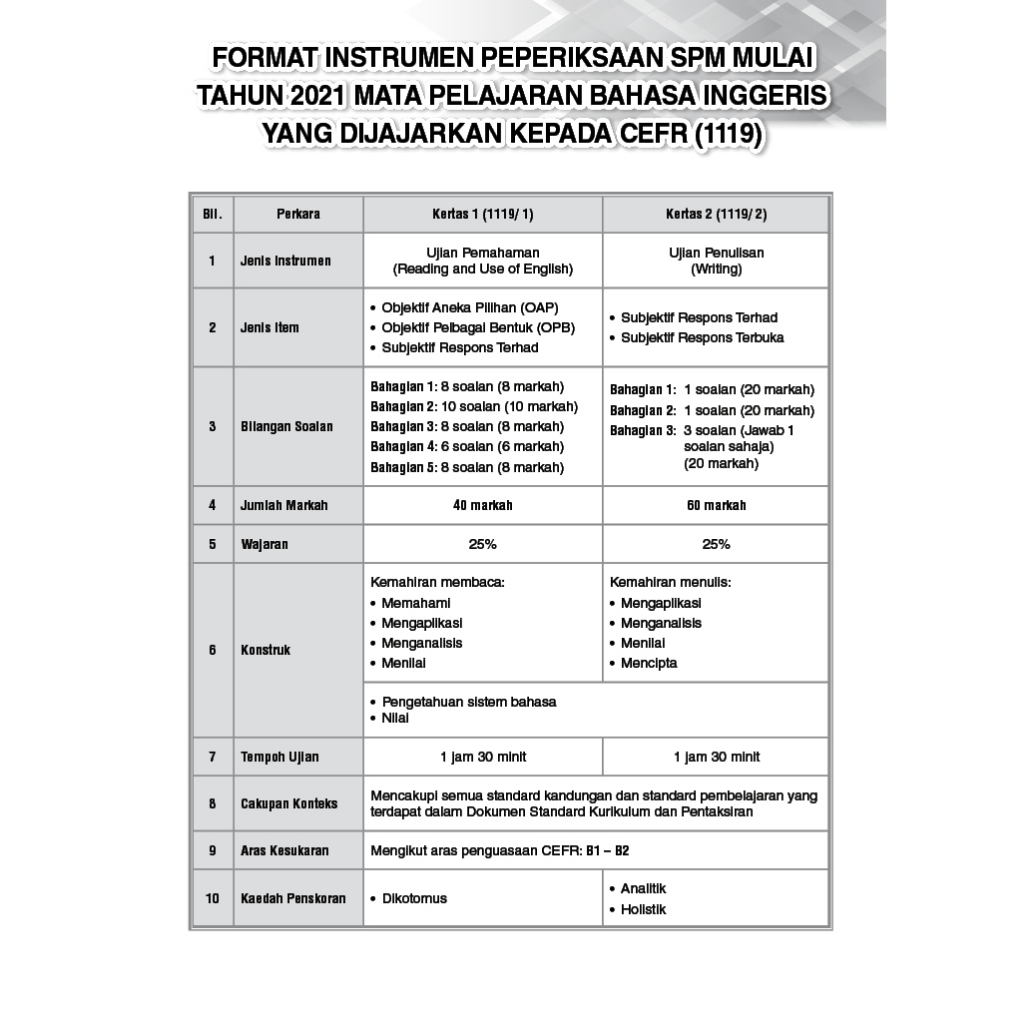 FORMAT INSTRUMEN PEPERIKSAAN SPM MULAI TAHUN 2021 MATA PELAJARAN BAHASA INGGERIS YANG DIJAJARKAN KEPADA CEFR (1119)

| Bil. | Perkara | Kertas 1 (1119/1) | Kertas 2 (1119/2) |
|---|---|---|---|
| 1 | Jenis Instrumen | Ujian Pemahaman (Reading and Use of English) | Ujian Penulisan (Writing) |
| 2 | Jenis Item | • Objektif Aneka Pilihan (OAP) • Objektif Pelbagai Bentuk (OPB) • Subjektif Respons Terhad | • Subjektif Respons Terhad • Subjektif Respons Terbuka |
| 3 | Bilangan Soalan | Bahagian 1: 8 soalan (8 markah) Bahagian 2: 10 soalan (10 markah) Bahagian 3: 8 soalan (8 markah) Bahagian 4: 6 soalan (6 markah) Bahagian 5: 8 soalan (8 markah) | Bahagian 1: 1 soalan (20 markah) Bahagian 2: 1 soalan (20 markah) Bahagian 3: 3 soalan (Jawab 1 soalan sahaja) (20 markah) |
| 4 | Jumlah Markah | 40 markah | 60 markah |
| 5 | Wajaran | 25% | 25% |
| 6 | Konstruk | Kemahiran membaca: • Memahami • Mengaplikasi • Menganalisis • Menilai | Kemahiran menulis: • Mengaplikasi • Menganalisis • Menilai • Mencipta |
|  |  | • Pengetahuan sistem bahasa • Nilai |  |
| 7 | Tempoh Ujian | 1 jam 30 minit | 1 jam 30 minit |
| 8 | Cakupan Konteks | Mencakupi semua standard kandungan dan standard pembelajaran yang terdapat dalam Dokumen Standard Kurikulum dan Pentaksiran |  |
| 9 | Aras Kesukaran | Mengikut aras penguasaan CEFR: B1 – B2 |  |
| 10 | Kaedah Penskoran | • Dikotomus | • Analitik • Holistik |